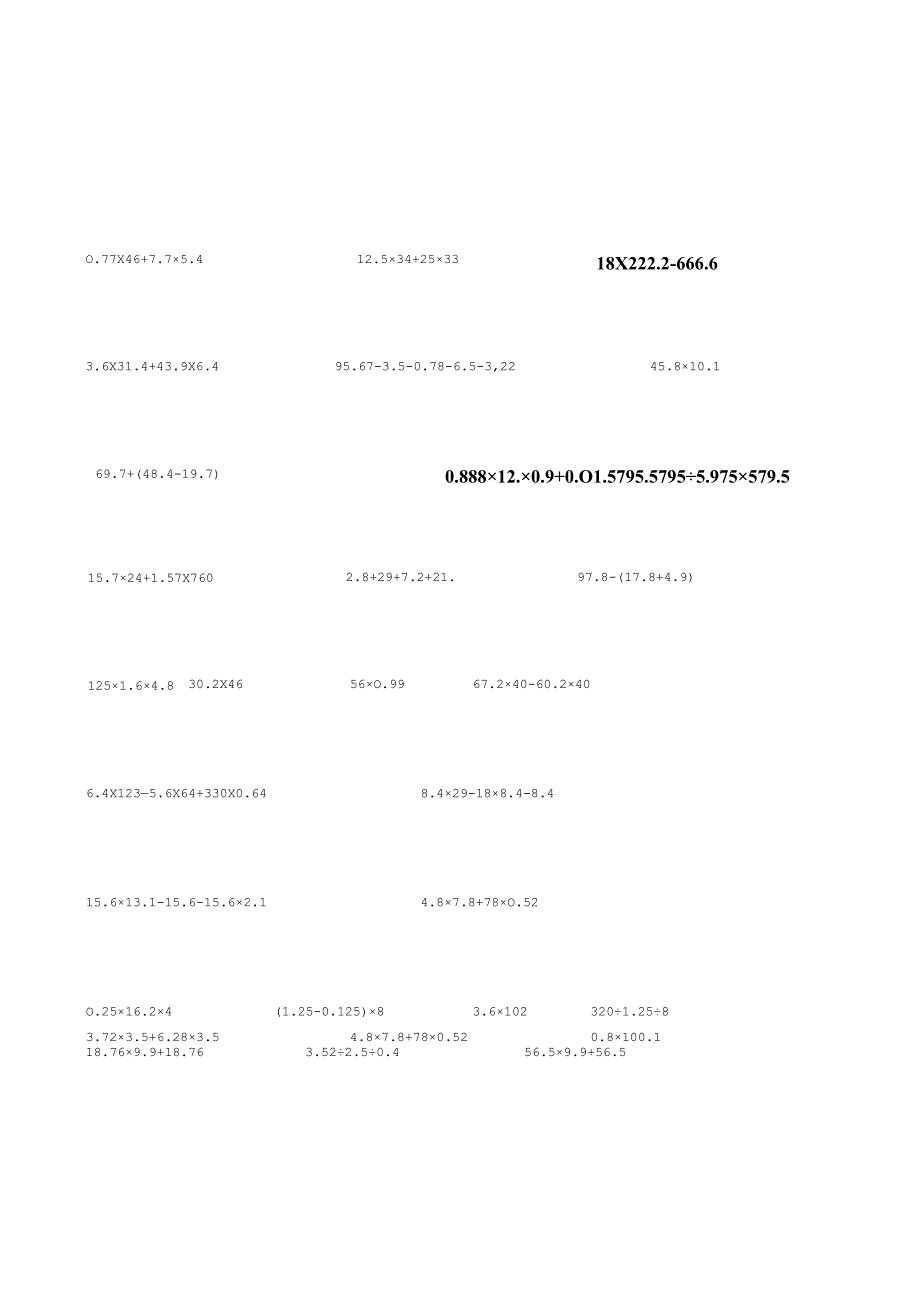 O.77X46+7.7×5.4

12.5×34+25×33

18X222.2-666.6

3.6X31.4+43.9X6.4

95.67-3.5-0.78-6.5-3,22

45.8×10.1

69.7+(48.4-19.7)

0.888×12.×0.9+0.O1.5795.5795÷5.975×579.5

15.7×24+1.57X760

2.8+29+7.2+21.

97.8-(17.8+4.9)

125×1.6×4.8

30.2X46

56×O.99

67.2×40-60.2×40

6.4X123—5.6X64+330X0.64

8.4×29-18×8.4-8.4

15.6×13.1-15.6-15.6×2.1

4.8×7.8+78×O.52

O.25×16.2×4

(1.25-0.125)×8

3.6×102

320÷1.25÷8

3.72×3.5+6.28×3.5

4.8×7.8+78×0.52

0.8×100.1

18.76×9.9+18.76

3.52÷2.5÷0.4

56.5×9.9+56.5